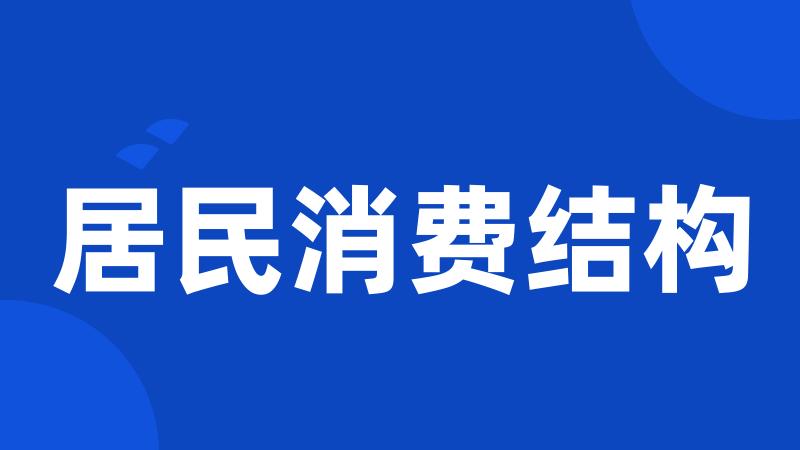 居民消费结构